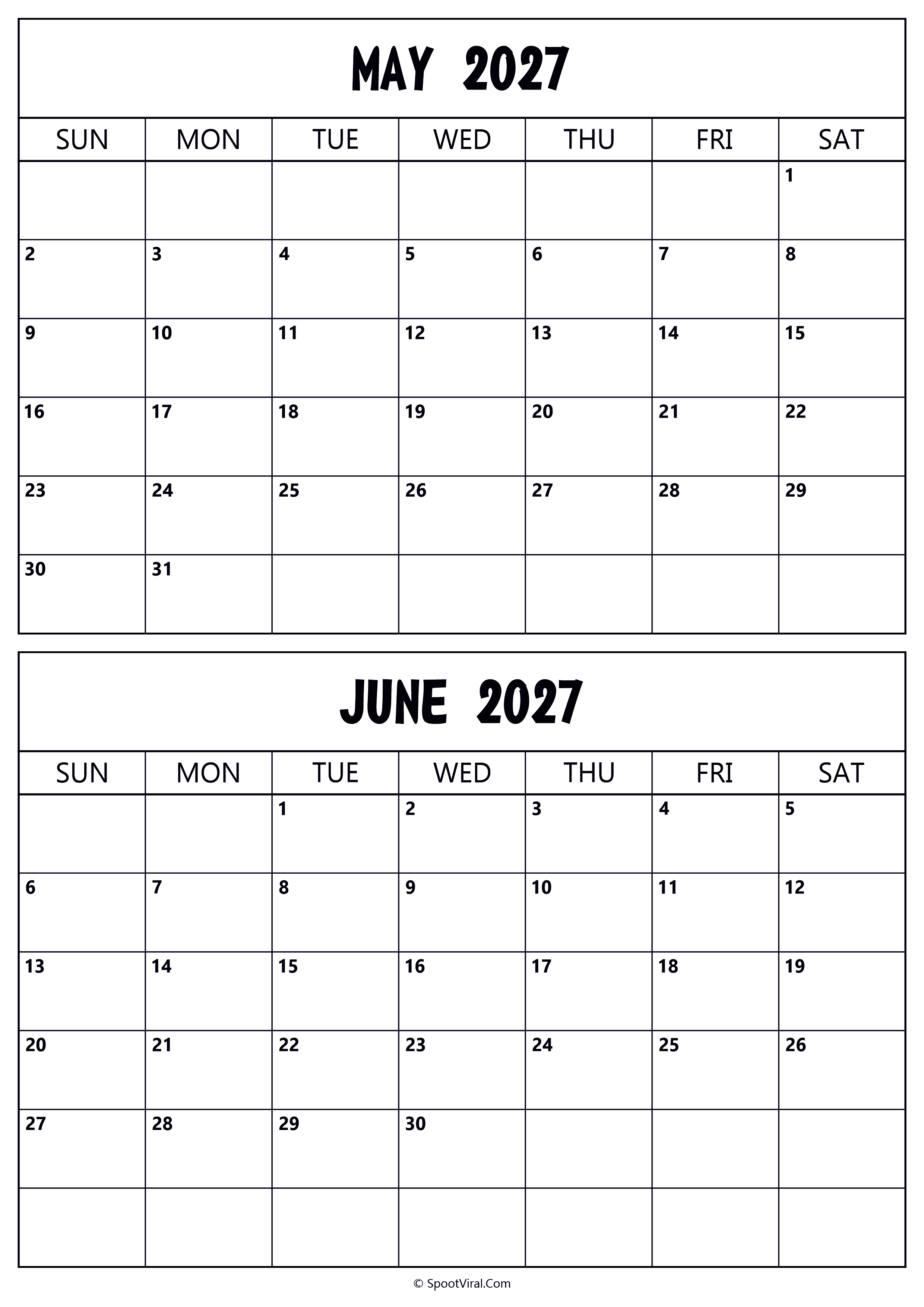 MAY 2027

| SUN | MON | TUE | WED | THU | FRI | SAT |
|---|---|---|---|---|---|---|
| | | | | | | 1 |
| 2 | 3 | 4 | 5 | 6 | 7 | 8 |
| 9 | 10 | 11 | 12 | 13 | 14 | 15 |
| 16 | 17 | 18 | 19 | 20 | 21 | 22 |
| 23 | 24 | 25 | 26 | 27 | 28 | 29 |
| 30 | 31 | | | | | |

JUNE 2027

| SUN | MON | TUE | WED | THU | FRI | SAT |
|---|---|---|---|---|---|---|
| | | 1 | 2 | 3 | 4 | 5 |
| 6 | 7 | 8 | 9 | 10 | 11 | 12 |
| 13 | 14 | 15 | 16 | 17 | 18 | 19 |
| 20 | 21 | 22 | 23 | 24 | 25 | 26 |
| 27 | 28 | 29 | 30 | | | |
| | | | | | | |

© SpootViral.Com